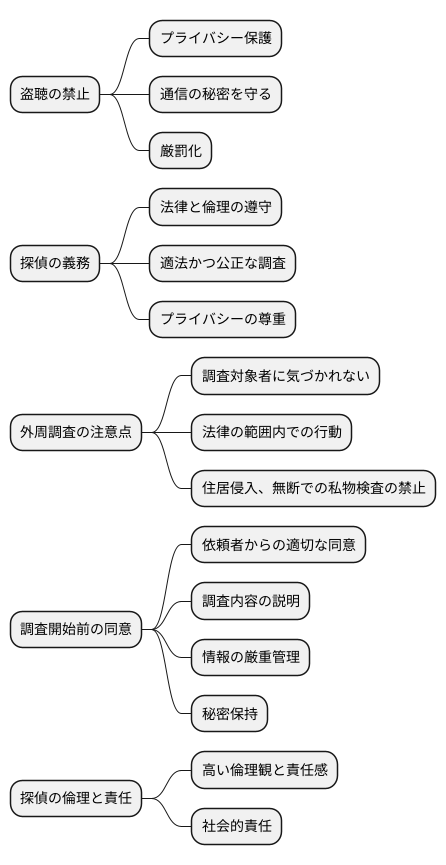 盗聴の禁止
プライバシー保護
通信の秘密を守る
厳罰化

探偵の義務
法律と倫理の遵守
適法かつ公正な調査
プライバシーの尊重

外周調査の注意点
調査対象者に気づかれない
法律の範囲内での行動
住居侵入、無断での私物検査の禁止

調査開始前の同意
依頼者からの適切な同意
調査内容の説明
情報の厳重管理
秘密保持

探偵の倫理と責任
高い倫理観と責任感
社会的責任